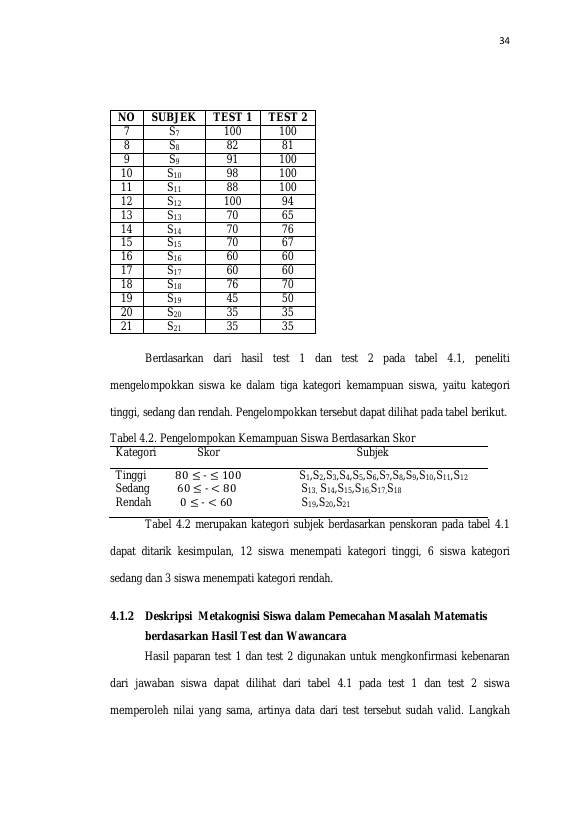 34

| NO | SUBJEK | TEST 1 | TEST 2 |
|---|---|---|---|
| 7 | $S_7$ | 100 | 100 |
| 8 | $S_8$ | 82 | 81 |
| 9 | $S_9$ | 91 | 100 |
| 10 | $S_{10}$ | 98 | 100 |
| 11 | $S_{11}$ | 88 | 100 |
| 12 | $S_{12}$ | 100 | 94 |
| 13 | $S_{13}$ | 70 | 65 |
| 14 | $S_{14}$ | 70 | 76 |
| 15 | $S_{15}$ | 70 | 67 |
| 16 | $S_{16}$ | 60 | 60 |
| 17 | $S_{17}$ | 60 | 60 |
| 18 | $S_{18}$ | 76 | 70 |
| 19 | $S_{19}$ | 45 | 50 |
| 20 | $S_{20}$ | 35 | 35 |
| 21 | $S_{21}$ | 35 | 35 |

Berdasarkan dari hasil test 1 dan test 2 pada tabel 4.1, peneliti mengelompokkan siswa ke dalam tiga kategori kemampuan siswa, yaitu kategori tinggi, sedang dan rendah. Pengelompokkan tersebut dapat dilihat pada tabel berikut.

Tabel 4.2. Pengelompokan Kemampuan Siswa Berdasarkan Skor

| Kategori | Skor | Subjek |
|---|---|---|
| Tinggi | $80 \leq - \leq 100$ | $S_1,S_2,S_3,S_4,S_5,S_6,S_7,S_8,S_9,S_{10},S_{11},S_{12}$ |
| Sedang | $60 \leq - < 80$ | $S_{13}, S_{14},S_{15},S_{16},S_{17},S_{18}$ |
| Rendah | $0 \leq - < 60$ | $S_{19},S_{20},S_{21}$ |

Tabel 4.2 merupakan kategori subjek berdasarkan penskoran pada tabel 4.1 dapat ditarik kesimpulan, 12 siswa menempati kategori tinggi, 6 siswa kategori sedang dan 3 siswa menempati kategori rendah.

4.1.2 Deskripsi Metakognisi Siswa dalam Pemecahan Masalah Matematis berdasarkan Hasil Test dan Wawancara

Hasil paparan test 1 dan test 2 digunakan untuk mengkonfirmasi kebenaran dari jawaban siswa dapat dilihat dari tabel 4.1 pada test 1 dan test 2 siswa memperoleh nilai yang sama, artinya data dari test tersebut sudah valid. Langkah